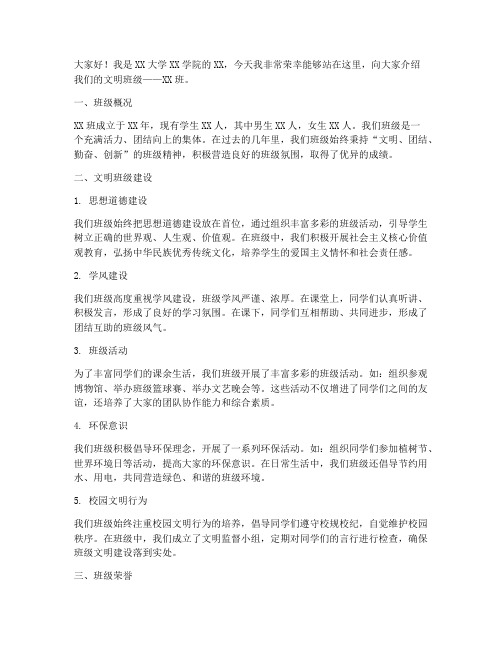 大家好！我是XX大学XX学院的XX，今天我非常荣幸能够站在这里，向大家介绍我们的文明班级——XX班。

一、班级概况

XX班成立于XX年，现有学生XX人，其中男生XX人，女生XX人。我们班级是一个充满活力、团结向上的集体。在过去的几年里，我们班级始终秉持“文明、团结、勤奋、创新”的班级精神，积极营造良好的班级氛围，取得了优异的成绩。

二、文明班级建设

1. 思想道德建设

我们班级始终把思想道德建设放在首位，通过组织丰富多彩的班级活动，引导学生树立正确的世界观、人生观、价值观。在班级中，我们积极开展社会主义核心价值观教育，弘扬中华民族优秀传统文化，培养学生的爱国主义情怀和社会责任感。

2. 学风建设

我们班级高度重视学风建设，班级学风严谨、浓厚。在课堂上，同学们认真听讲、积极发言，形成了良好的学习氛围。在课下，同学们互相帮助、共同进步，形成了团结互助的班级风气。

3. 班级活动

为了丰富同学们的课余生活，我们班级开展了丰富多彩的班级活动。如：组织参观博物馆、举办班级篮球赛、举办文艺晚会等。这些活动不仅增进了同学们之间的友谊，还培养了大家的团队协作能力和综合素质。

4. 环保意识

我们班级积极倡导环保理念，开展了一系列环保活动。如：组织同学们参加植树节、世界环境日等活动，提高大家的环保意识。在日常生活中，我们班级还倡导节约用水、用电，共同营造绿色、和谐的班级环境。

5. 校园文明行为

我们班级始终注重校园文明行为的培养，倡导同学们遵守校规校纪，自觉维护校园秩序。在班级中，我们成立了文明监督小组，定期对同学们的言行进行检查，确保班级文明建设落到实处。

三、班级荣誉